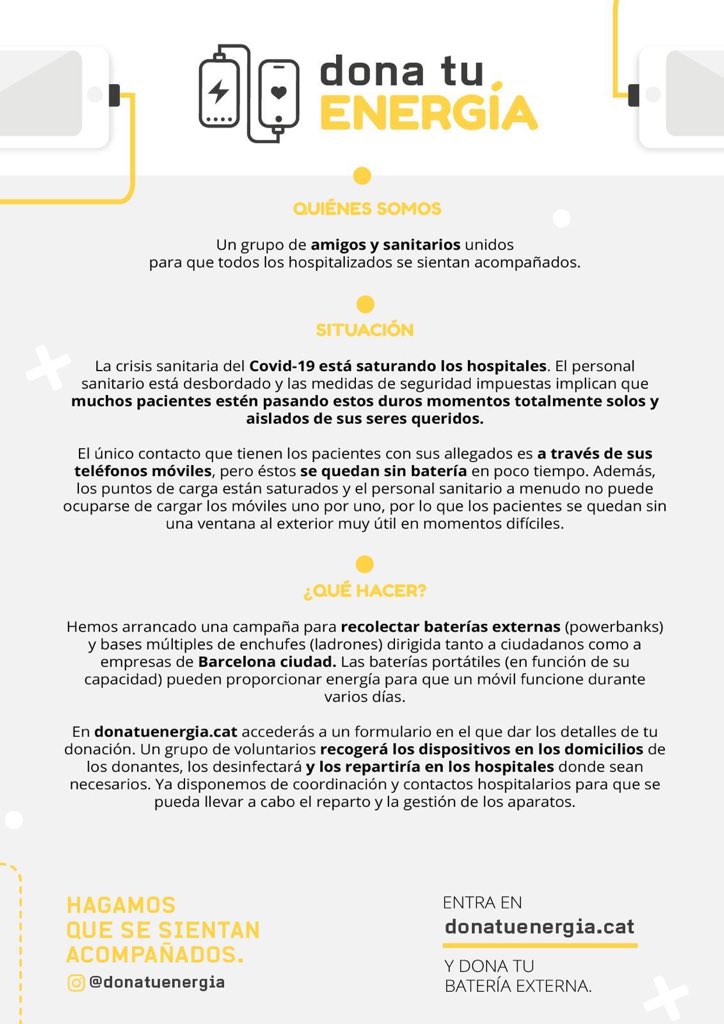 dona tu
ENERGÍA

QUIÉNES SOMOS

Un grupo de amigos y sanitarios unidos para que todos los hospitalizados se sientan acompañados.

SITUACIÓN

La crisis sanitaria del Covid-19 está saturando los hospitales. El personal sanitario está desbordado y las medidas de seguridad impuestas implican que muchos pacientes estén pasando estos duros momentos totalmente solos y aislados de sus seres queridos.

El único contacto que tienen los pacientes con sus allegados es a través de sus teléfonos móviles, pero éstos se quedan sin batería en poco tiempo. Además, los puntos de carga están saturados y el personal sanitario a menudo no puede ocuparse de cargar los móviles uno por uno, por lo que los pacientes se quedan sin una ventana al exterior muy útil en momentos difíciles.

¿QUÉ HACER?

Hemos arrancado una campaña para recolectar baterías externas (powerbanks) y bases múltiples de enchufes (ladrones) dirigida tanto a ciudadanos como a empresas de Barcelona ciudad. Las baterías portátiles (en función de su capacidad) pueden proporcionar energía para que un móvil funcione durante varios días.

En donatuenergia.cat accederás a un formulario en el que dar los detalles de tu donación. Un grupo de voluntarios recogerá los dispositivos en los domicilios de los donantes, los desinfectará y los repartiría en los hospitales donde sean necesarios. Ya disponemos de coordinación y contactos hospitalarios para que se pueda llevar a cabo el reparto y la gestión de los aparatos.

HAGAMOS QUE SE SIENTAN ACOMPAÑADOS.

@donatuenergia

ENTRA EN
donatuenergia.cat
Y DONA TU BATERÍA EXTERNA.